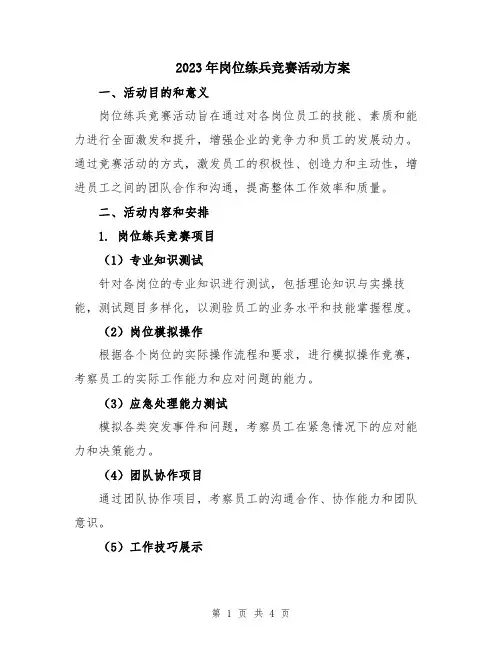 2023年岗位练兵竞赛活动方案

一、活动目的和意义

岗位练兵竞赛活动旨在通过对各岗位员工的技能、素质和能力进行全面激发和提升，增强企业的竞争力和员工的发展动力。通过竞赛活动的方式，激发员工的积极性、创造力和主动性，增进员工之间的团队合作和沟通，提高整体工作效率和质量。

二、活动内容和安排

1. 岗位练兵竞赛项目

（1）专业知识测试

针对各岗位的专业知识进行测试，包括理论知识与实操技能，测试题目多样化，以测验员工的业务水平和技能掌握程度。

（2）岗位模拟操作

根据各个岗位的实际操作流程和要求，进行模拟操作竞赛，考察员工的实际工作能力和应对问题的能力。

（3）应急处理能力测试

模拟各类突发事件和问题，考察员工在紧急情况下的应对能力和决策能力。

（4）团队协作项目

通过团队协作项目，考察员工的沟通合作、协作能力和团队意识。

（5）工作技巧展示

第 1 页 共 4 页